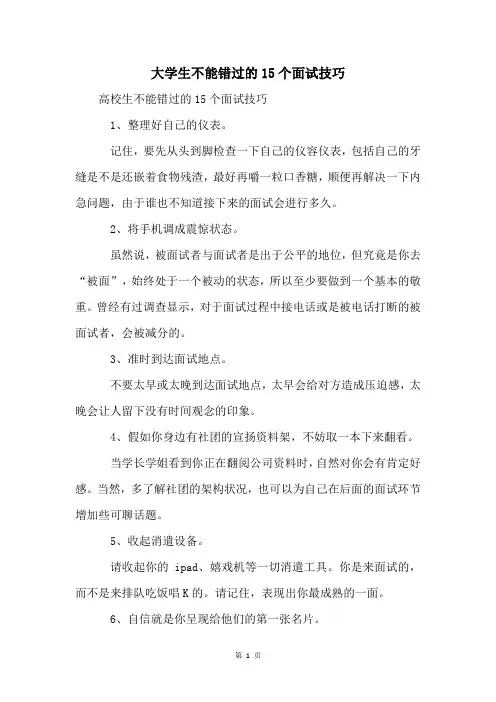 大学生不能错过的 15 个面试技巧

高校生不能错过的 15 个面试技巧

1、整理好自己的仪表。

记住，要先从头到脚检查一下自己的仪容仪表，包括自己的牙缝是不是还嵌着食物残渣，最好再嚼一粒口香糖，顺便再解决一下内急问题，由于谁也不知道接下来的面试会进行多久。

2、将手机调成震惊状态。

虽然说，被面试者与面试者是出于公平的地位，但究竟是你去“被面”，始终处于一个被动的状态，所以至少要做到一个基本的敬重。曾经有过调查显示，对于面试过程中接电话或是被电话打断的被面试者，会被减分的。

3、准时到达面试地点。

不要太早或太晚到达面试地点，太早会给对方造成压迫感，太晚会让人留下没有时间观念的印象。

4、假如你身边有社团的宣扬资料架，不妨取一本下来翻看。

当学长学姐看到你正在翻阅公司资料时，自然对你会有肯定好感。当然，多了解社团的架构状况，也可以为自己在后面的面试环节增加些可聊话题。

5、收起消遣设备。

请收起你的 ipad、嬉戏机等一切消遣工具。你是来面试的，而不是来排队吃饭唱 K 的。请记住，表现出你最成熟的一面。

6、自信就是你呈现给他们的第一张名片。

第 1 页